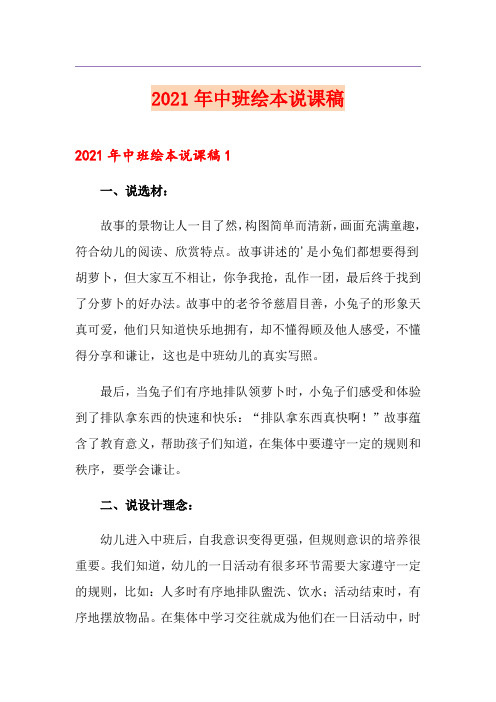 2021 年中班绘本说课稿

2021 年中班绘本说课稿 1

一、说选材：

故事的景物让人一目了然，构图简单而清新，画面充满童趣，符合幼儿的阅读、欣赏特点。故事讲述的'是小兔们都想要得到胡萝卜，但大家互不相让，你争我抢，乱作一团，最后终于找到了分萝卜的好办法。故事中的老爷爷慈眉目善，小兔子的形象天真可爱，他们只知道快乐地拥有，却不懂得顾及他人感受，不懂得分享和谦让，这也是中班幼儿的真实写照。

最后，当兔子们有序地排队领萝卜时，小兔子们感受和体验到了排队拿东西的快速和快乐：“排队拿东西真快啊！”故事蕴含了教育意义，帮助孩子们知道，在集体中要遵守一定的规则和秩序，要学会谦让。

二、说设计理念：

幼儿进入中班后，自我意识变得更强，但规则意识的培养很重要。我们知道，幼儿的一日活动有很多环节需要大家遵守一定的规则，比如：人多时有序地排队盥洗、饮水；活动结束时，有序地摆放物品。在集体中学习交往就成为他们在一日活动中，时